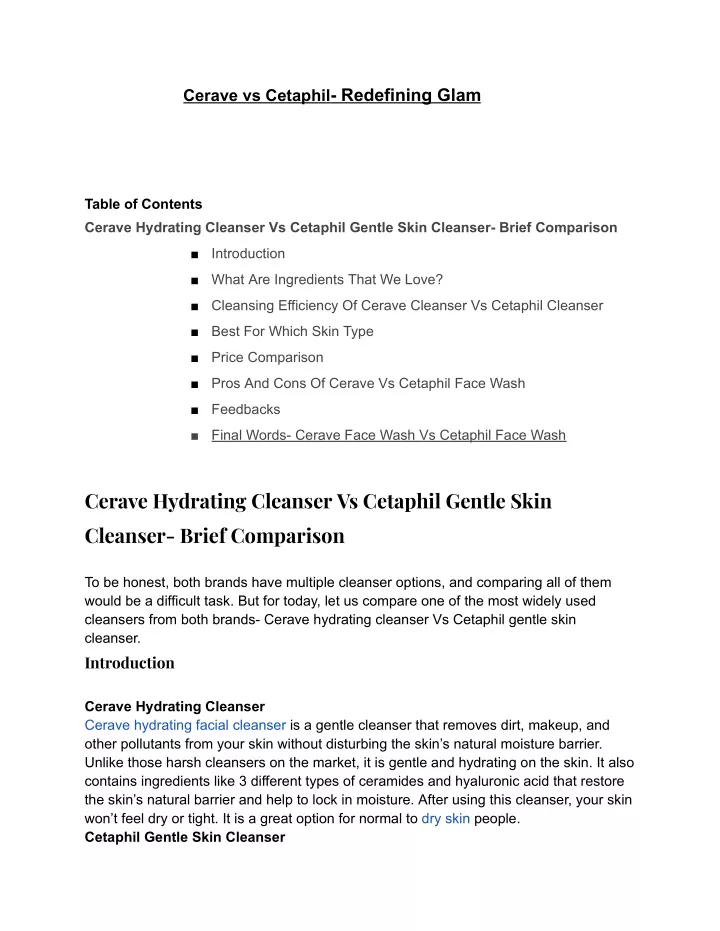 Cerave vs Cetaphil- Redefining Glam

Table of Contents
Cerave Hydrating Cleanser Vs Cetaphil Gentle Skin Cleanser- Brief Comparison

■ Introduction
■ What Are Ingredients That We Love?
■ Cleansing Efficiency Of Cerave Cleanser Vs Cetaphil Cleanser
■ Best For Which Skin Type
■ Price Comparison
■ Pros And Cons Of Cerave Vs Cetaphil Face Wash
■ Feedbacks
■ Final Words- Cerave Face Wash Vs Cetaphil Face Wash

Cerave Hydrating Cleanser Vs Cetaphil Gentle Skin Cleanser- Brief Comparison

To be honest, both brands have multiple cleanser options, and comparing all of them would be a difficult task. But for today, let us compare one of the most widely used cleansers from both brands- Cerave hydrating cleanser Vs Cetaphil gentle skin cleanser.

Introduction

Cerave Hydrating Cleanser
Cerave hydrating facial cleanser is a gentle cleanser that removes dirt, makeup, and other pollutants from your skin without disturbing the skin's natural moisture barrier. Unlike those harsh cleansers on the market, it is gentle and hydrating on the skin. It also contains ingredients like 3 different types of ceramides and hyaluronic acid that restore the skin's natural barrier and help to lock in moisture. After using this cleanser, your skin won't feel dry or tight. It is a great option for normal to dry skin people.
Cetaphil Gentle Skin Cleanser